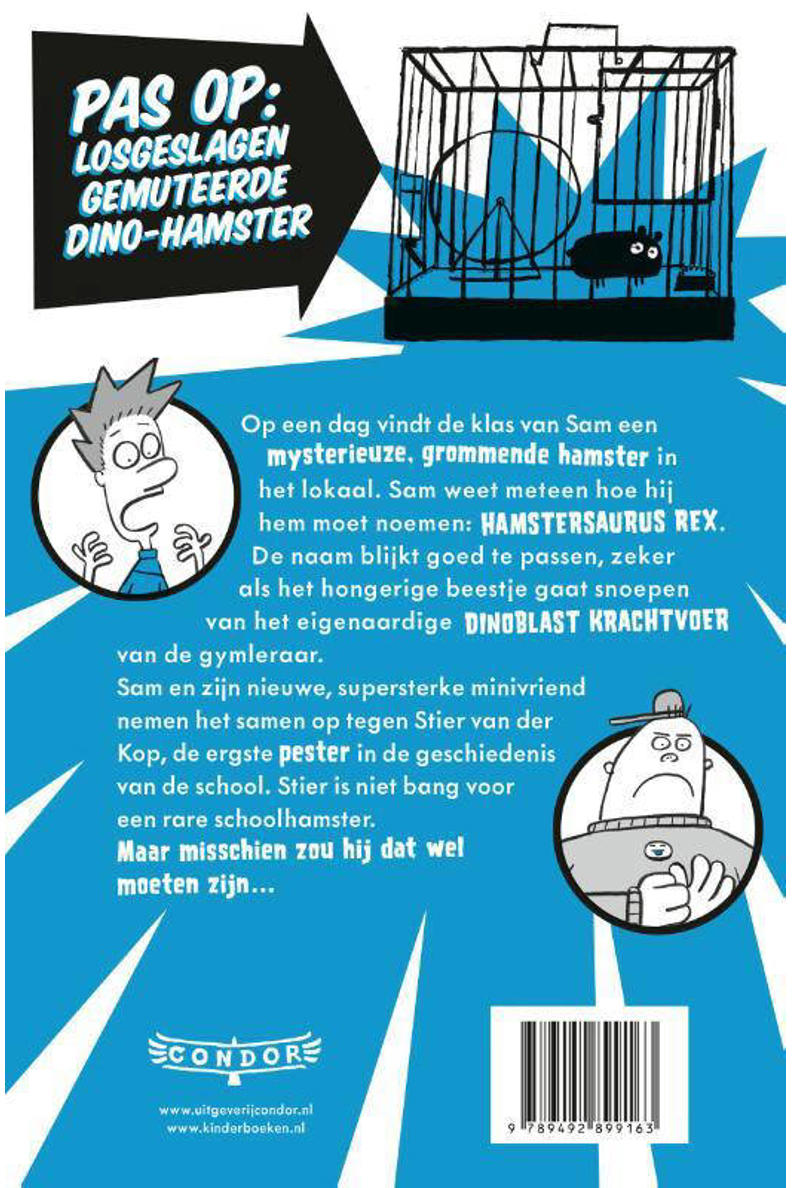 PAS OP:
LOSGESLAGEN
GEMUTEERDE
DINO-HAMSTER

Op een dag vindt de klas van Sam een mysterieuze, grommende hamster in het lokaal. Sam weet meteen hoe hij hem moet noemen: HAMSTERSAURUS REX. De naam blijkt goed te passen, zeker als het hongerige beestje gaat snoepen van het eigenaardige DINOBLAST KRACHTVOER van de gymleraar.
Sam en zijn nieuwe, supersterke minivriend nemen het samen op tegen Stier van der Kop, de ergste pester in de geschiedenis van de school. Stier is niet bang voor een rare schoolhamster.
Maar misschien zou hij dat wel moeten zijn...

CONDOR

www.uitgeverijcondor.nl
www.kinderboeken.nl

9 789492 899163